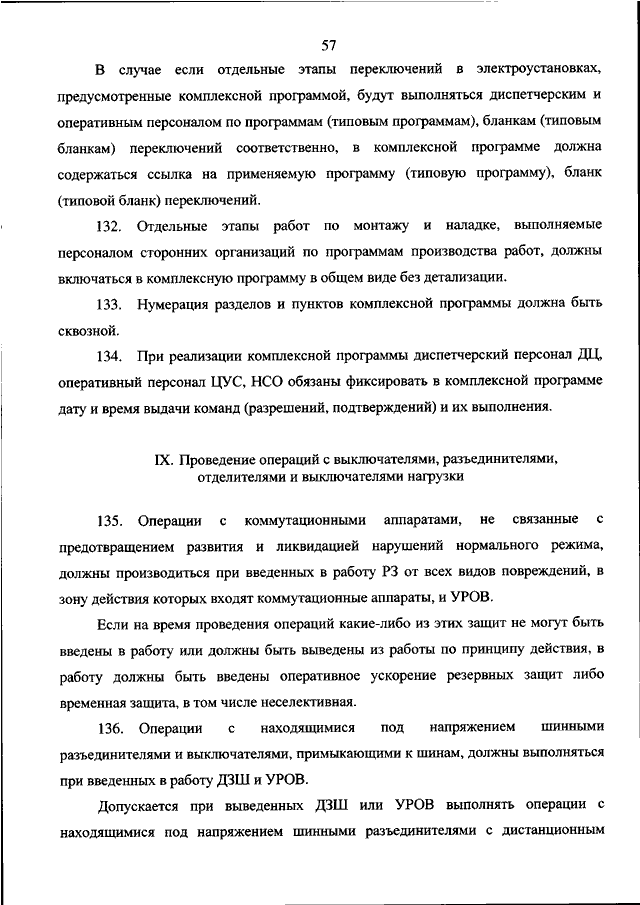 57

В случае если отдельные этапы переключений в электроустановках, предусмотренные комплексной программой, будут выполняться диспетчерским и оперативным персоналом по программам (типовым программам), бланкам (типовым бланкам) переключений соответственно, в комплексной программе должна содержаться ссылка на применяемую программу (типовую программу), бланк (типовой бланк) переключений.

132. Отдельные этапы работ по монтажу и наладке, выполняемые персоналом сторонних организаций по программам производства работ, должны включаться в комплексную программу в общем виде без детализации.

133. Нумерация разделов и пунктов комплексной программы должна быть сквозной.

134. При реализации комплексной программы диспетчерский персонал ДЦ, оперативный персонал ЦУС, НСО обязаны фиксировать в комплексной программе дату и время выдачи команд (разрешений, подтверждений) и их выполнения.

IX. Проведение операций с выключателями, разъединителями, отделителями и выключателями нагрузки

135. Операции с коммутационными аппаратами, не связанные с предотвращением развития и ликвидацией нарушений нормального режима, должны производиться при введенных в работу РЗ от всех видов повреждений, в зону действия которых входят коммутационные аппараты, и УРОВ.

Если на время проведения операций какие-либо из этих защит не могут быть введены в работу или должны быть выведены из работы по принципу действия, в работу должны быть введены оперативное ускорение резервных защит либо временная защита, в том числе неселективная.

136. Операции с находящимися под напряжением шинными разъединителями и выключателями, примыкающими к шинам, должны выполняться при введенных в работу ДЗШ и УРОВ.

Допускается при выведенных ДЗШ или УРОВ выполнять операции с находящимися под напряжением шинными разъединителями с дистанционным